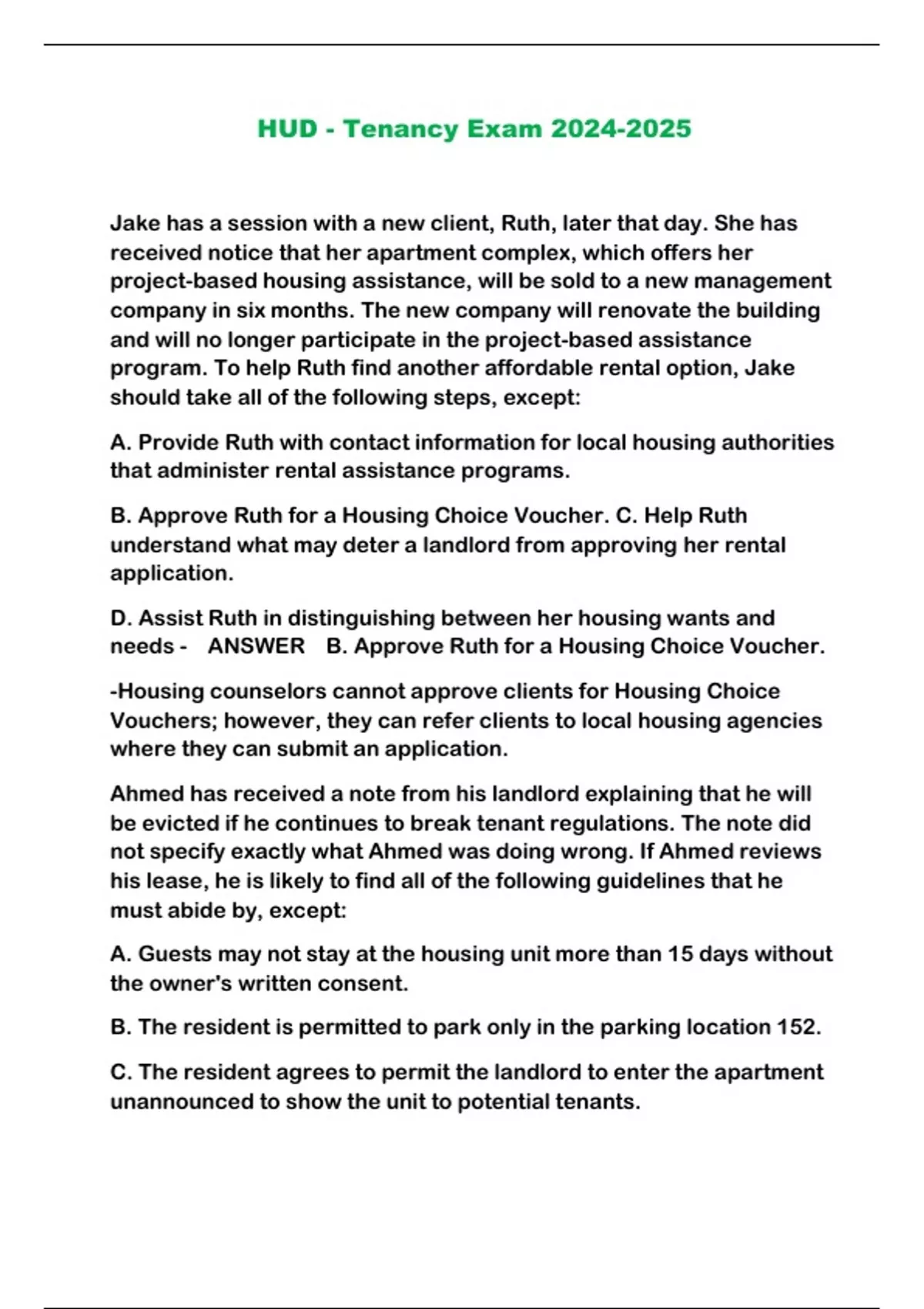 HUD - Tenancy Exam 2024-2025

Jake has a session with a new client, Ruth, later that day. She has received notice that her apartment complex, which offers her project-based housing assistance, will be sold to a new management company in six months. The new company will renovate the building and will no longer participate in the project-based assistance program. To help Ruth find another affordable rental option, Jake should take all of the following steps, except:

A. Provide Ruth with contact information for local housing authorities that administer rental assistance programs.

B. Approve Ruth for a Housing Choice Voucher. C. Help Ruth understand what may deter a landlord from approving her rental application.

D. Assist Ruth in distinguishing between her housing wants and needs - ANSWER B. Approve Ruth for a Housing Choice Voucher.

-Housing counselors cannot approve clients for Housing Choice Vouchers; however, they can refer clients to local housing agencies where they can submit an application.

Ahmed has received a note from his landlord explaining that he will be evicted if he continues to break tenant regulations. The note did not specify exactly what Ahmed was doing wrong. If Ahmed reviews his lease, he is likely to find all of the following guidelines that he must abide by, except:

A. Guests may not stay at the housing unit more than 15 days without the owner's written consent.

B. The resident is permitted to park only in the parking location 152.

C. The resident agrees to permit the landlord to enter the apartment unannounced to show the unit to potential tenants.